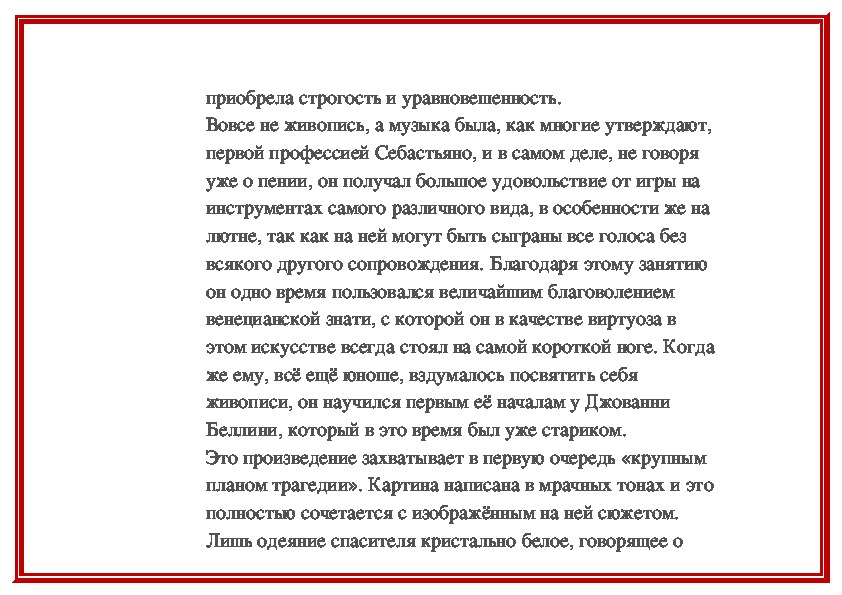 приобрела строгость и уравновешенность.
Вовсе не живопись, а музыка была, как многие утверждают, первой профессией Себастьяно, и в самом деле, не говоря уже о пении, он получал большое удовольствие от игры на инструментах самого различного вида, в особенности же на лютне, так как на ней могут быть сыграны все голоса без всякого другого сопровождения. Благодаря этому занятию он одно время пользовался величайшим благоволением венецианской знати, с которой он в качестве виртуоза в этом искусстве всегда стоял на самой короткой ноге. Когда же ему, всё ещё юноше, вздумалось посвятить себя живописи, он научился первым её началам у Джованни Беллини, который в это время был уже стариком.
Это произведение захватывает в первую очередь «крупным планом трагедии». Картина написана в мрачных тонах и это полностью сочетается с изображённым на ней сюжетом. Лишь одеяние спасителя кристально белое, говорящее о